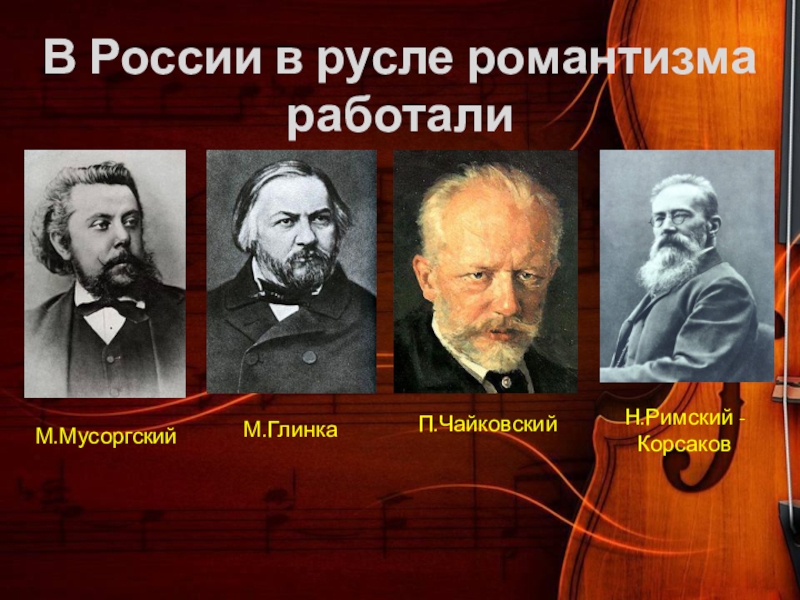 В России в русле романтизма работали

М.Мусоргский

М.Глинка

П.Чайковский

Н.Римский - Корсаков